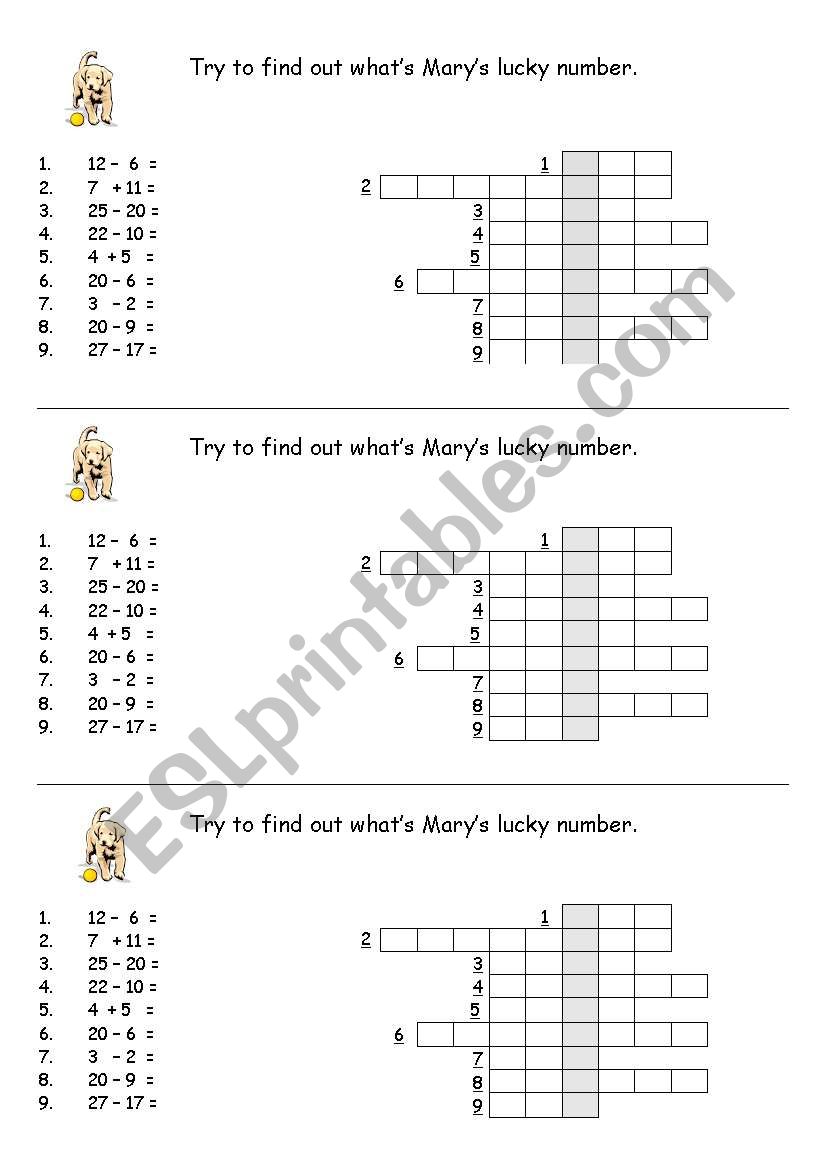 Try to find out what's Mary's lucky number.

1. 12 – 6 =
2. 7 + 11 =
3. 25 – 20 =
4. 22 – 10 =
5. 4 + 5 =
6. 20 – 6 =
7. 3 – 2 =
8. 20 – 9 =
9. 27 – 17 =

1
2
3
4
5
6
7
8
9

Try to find out what's Mary's lucky number.

1. 12 – 6 =
2. 7 + 11 =
3. 25 – 20 =
4. 22 – 10 =
5. 4 + 5 =
6. 20 – 6 =
7. 3 – 2 =
8. 20 – 9 =
9. 27 – 17 =

1
2
3
4
5
6
7
8
9

Try to find out what's Mary's lucky number.

1. 12 – 6 =
2. 7 + 11 =
3. 25 – 20 =
4. 22 – 10 =
5. 4 + 5 =
6. 20 – 6 =
7. 3 – 2 =
8. 20 – 9 =
9. 27 – 17 =

1
2
3
4
5
6
7
8
9

ESLprintables.com